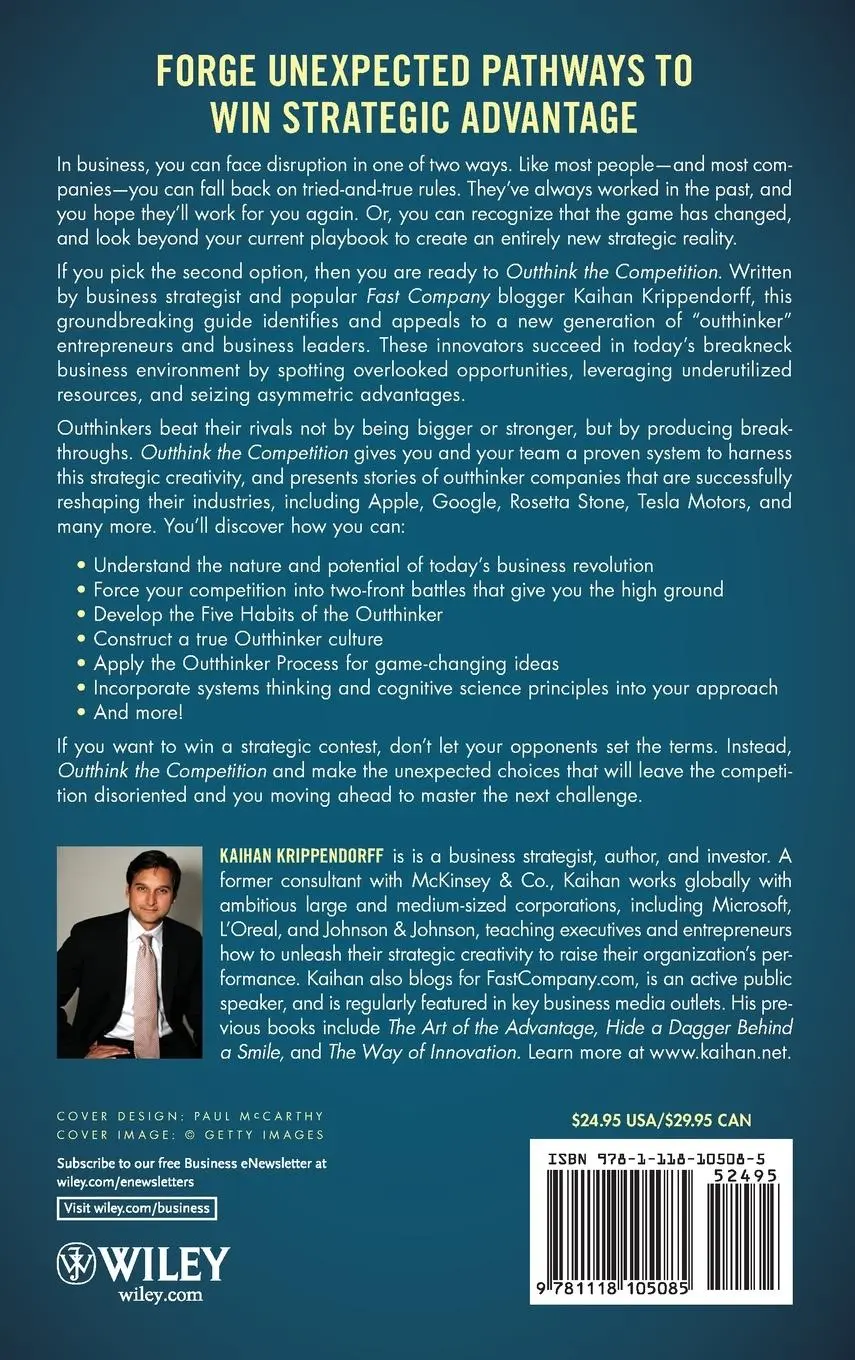 FORGE UNEXPECTED PATHWAYS TO WIN STRATEGIC ADVANTAGE

In business, you can face disruption in one of two ways. Like most people—and most companies—you can fall back on tried-and-true rules. They've always worked in the past, and you hope they'll work for you again. Or, you can recognize that the game has changed, and look beyond your current playbook to create an entirely new strategic reality.

If you pick the second option, then you are ready to Outthink the Competition. Written by business strategist and popular Fast Company blogger Kaihan Krippendorff, this groundbreaking guide identifies and appeals to a new generation of "outthinker" entrepreneurs and business leaders. These innovators succeed in today's breakneck business environment by spotting overlooked opportunities, leveraging underutilized resources, and seizing asymmetric advantages.

Outthinkers beat their rivals not by being bigger or stronger, but by producing breakthroughs. Outthink the Competition gives you and your team a proven system to harness this strategic creativity, and presents stories of outthinker companies that are successfully reshaping their industries, including Apple, Google, Rosetta Stone, Tesla Motors, and many more. You'll discover how you can:

• Understand the nature and potential of today's business revolution
• Force your competition into two-front battles that give you the high ground
• Develop the Five Habits of the Outthinker
• Construct a true Outthinker culture
• Apply the Outthinker Process for game-changing ideas
• Incorporate systems thinking and cognitive science principles into your approach
• And more!

If you want to win a strategic contest, don't let your opponents set the terms. Instead, Outthink the Competition and make the unexpected choices that will leave the competition disoriented and you moving ahead to master the next challenge.

KAIHAN KRIPPENDORFF is is a business strategist, author, and investor. A former consultant with McKinsey & Co., Kaihan works globally with ambitious large and medium-sized corporations, including Microsoft, L'Oreal, and Johnson & Johnson, teaching executives and entrepreneurs how to unleash their strategic creativity to raise their organization's performance. Kaihan also blogs for FastCompany.com, is an active public speaker, and is regularly featured in key business media outlets. His previous books include The Art of the Advantage, Hide a Dagger Behind a Smile, and The Way of Innovation. Learn more at www.kaihan.net.

COVER DESIGN: PAUL McCARTHY
COVER IMAGE: © GETTY IMAGES

Subscribe to our free Business eNewsletter at wiley.com/enewsletters

Visit wiley.com/business

WILEY
wiley.com

$24.95 USA/$29.95 CAN

ISBN 978-1-118-10508-5
52495
9 781118 105085